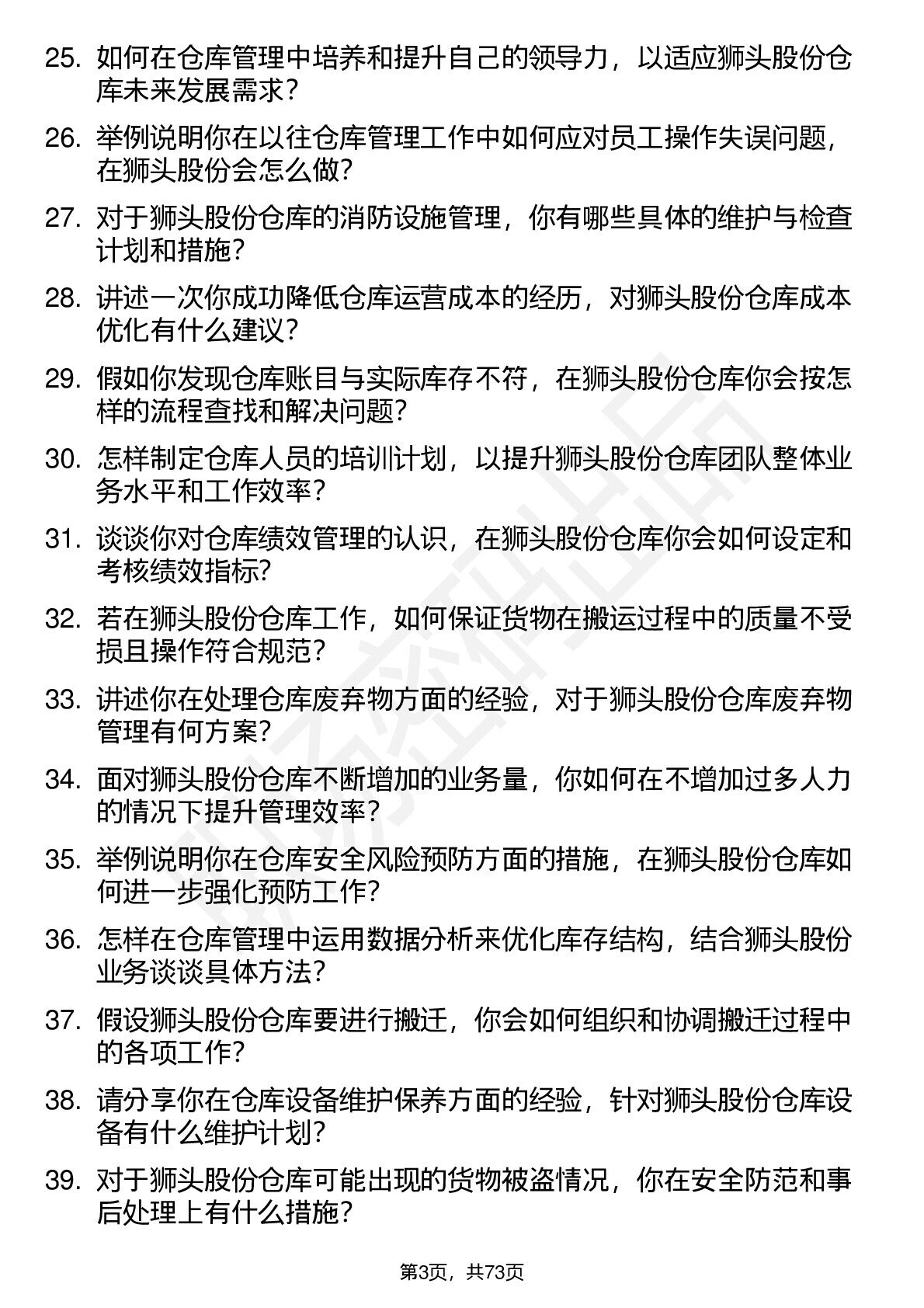 25. 如何在仓库管理中培养和提升自己的领导力，以适应狮头股份仓库未来发展需求？

26. 举例说明你在以往仓库管理工作中如何应对员工操作失误问题，在狮头股份会怎么做？

27. 对于狮头股份仓库的消防设施管理，你有哪些具体的维护与检查计划和措施？

28. 讲述一次你成功降低仓库运营成本的经历，对狮头股份仓库成本优化有什么建议？

29. 假如你发现仓库账目与实际库存不符，在狮头股份仓库你会按怎样的流程查找和解决问题？

30. 怎样制定仓库人员的培训计划，以提升狮头股份仓库团队整体业务水平和工作效率？

31. 谈谈你对仓库绩效管理的认识，在狮头股份仓库你会如何设定和考核绩效指标?

32. 若在狮头股份仓库工作，如何保证货物在搬运过程中的质量不受损且操作符合规范？

33. 讲述你在处理仓库废弃物方面的经验，对于狮头股份仓库废弃物管理有何方案？

34. 面对狮头股份仓库不断增加的业务量，你如何在不增加过多人力的情况下提升管理效率？

35. 举例说明你在仓库安全风险预防方面的措施，在狮头股份仓库如何进一步强化预防工作？

36. 怎样在仓库管理中运用数据分析来优化库存结构，结合狮头股份业务谈谈具体方法？

37. 假设狮头股份仓库要进行搬迁，你会如何组织和协调搬迁过程中的各项工作？

38. 请分享你在仓库设备维护保养方面的经验，针对狮头股份仓库设备有什么维护计划？

39. 对于狮头股份仓库可能出现的货物被盗情况，你在安全防范和事后处理上有什么措施？

第3页，共73页